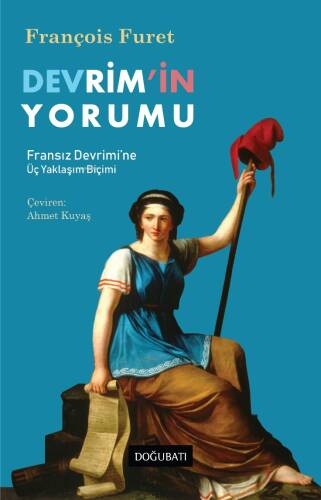 François Furet

DEVRİM'İN
YORUMU

Fransız Devrimi'ne
Üç Yaklaşım Biçimi

Çeviren:
Ahmet Kuyaş

DOĞUBATI